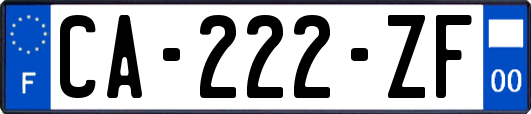 F
CA-222-ZF
00